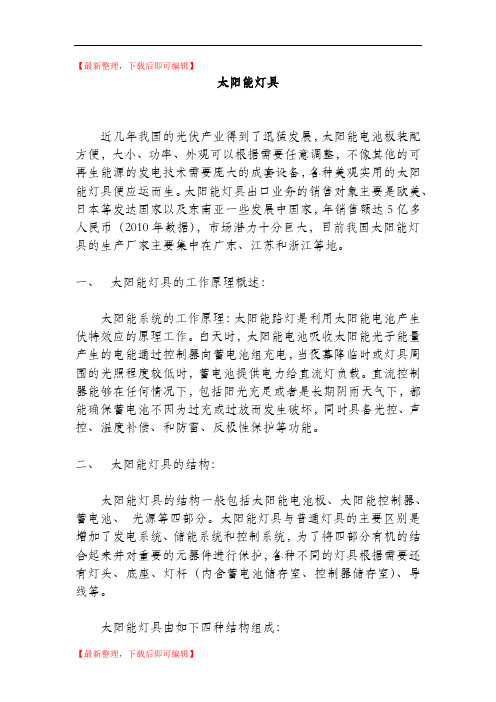 【最新整理，下载后即可编辑】

太阳能灯具

近几年我国的光伏产业得到了迅猛发展，太阳能电池板装配方便，大小、功率、外观可以根据需要任意调整，不像其他的可再生能源的发电技术需要庞大的成套设备，各种美观实用的太阳能灯具便应运而生。太阳能灯具出口业务的销售对象主要是欧美、日本等发达国家以及东南亚一些发展中国家，年销售额达5亿多人民币（2010年数据），市场潜力十分巨大，目前我国太阳能灯具的生产厂家主要集中在广东、江苏和浙江等地。

一、　太阳能灯具的工作原理概述：

太阳能系统的工作原理：太阳能路灯是利用太阳能电池产生伏特效应的原理工作。白天时，太阳能电池吸收太阳能光子能量产生的电能通过控制器向蓄电池组充电，当夜幕降临时或灯具周围的光照程度较低时，蓄电池提供电力给直流灯负载。直流控制器能够在任何情况下，包括阳光充足或者是长期阴雨天气下，都能确保蓄电池不因为过充或过放而发生破坏，同时具备光控、声控、温度补偿、和防雷、反极性保护等功能。

二、　太阳能灯具的结构：

太阳能灯具的结构一般包括太阳能电池板、太阳能控制器、蓄电池、 光源等四部分。太阳能灯具与普通灯具的主要区别是增加了发电系统、储能系统和控制系统，为了将四部分有机的结合起来并对重要的元器件进行保护，各种不同的灯具根据需要还有灯头、底座、灯杆（内含蓄电池储存室、控制器储存室）、导线等。

太阳能灯具由如下四种结构组成：

【最新整理，下载后即可编辑】